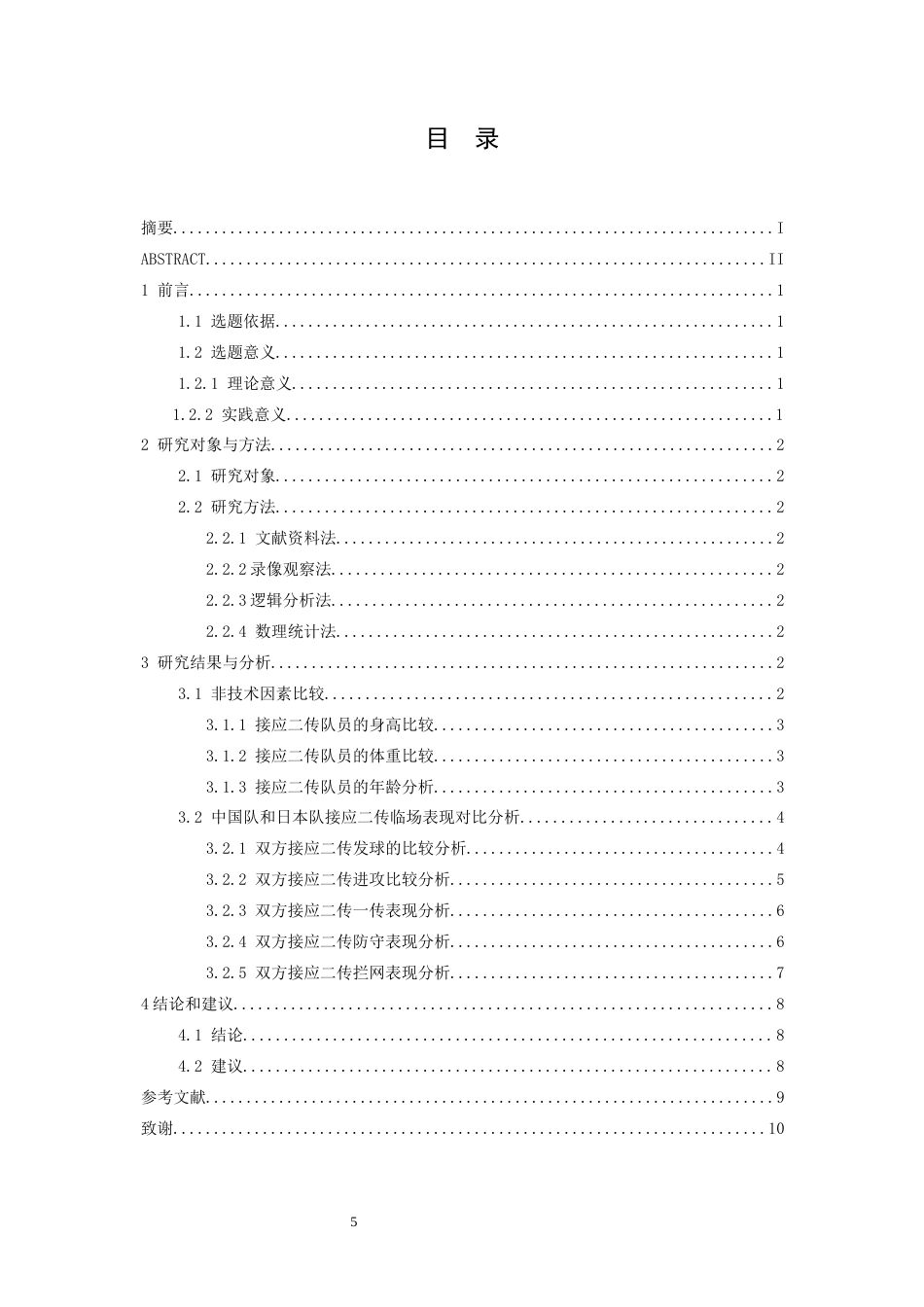 目 录

摘要 I
ABSTRACT II
1 前言 1
1.1 选题依据 1
1.2 选题意义 1
1.2.1 理论意义 1
1.2.2 实践意义 1
2 研究对象与方法 2
2.1 研究对象 2
2.2 研究方法 2
2.2.1 文献资料法 2
2.2.2录像观察法 2
2.2.3逻辑分析法 2
2.2.4 数理统计法 2
3 研究结果与分析 2
3.1 非技术因素比较 2
3.1.1 接应二传队员的身高比较 3
3.1.2 接应二传队员的体重比较 3
3.1.3 接应二传队员的年龄分析 3
3.2 中国队和日本队接应二传临场表现对比分析 4
3.2.1 双方接应二传发球的比较分析 4
3.2.2 双方接应二传进攻比较分析 5
3.2.3 双方接应二传一传表现分析 6
3.2.4 双方接应二传防守表现分析 6
3.2.5 双方接应二传拦网表现分析 7
4结论和建议 8
4.1 结论 8
4.2 建议 8
参考文献 9
致谢 10

5